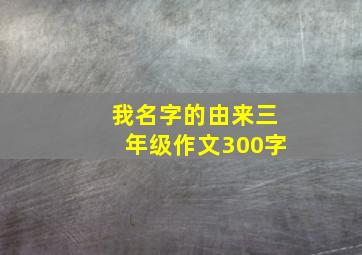 我名字的由来三年级作文300字